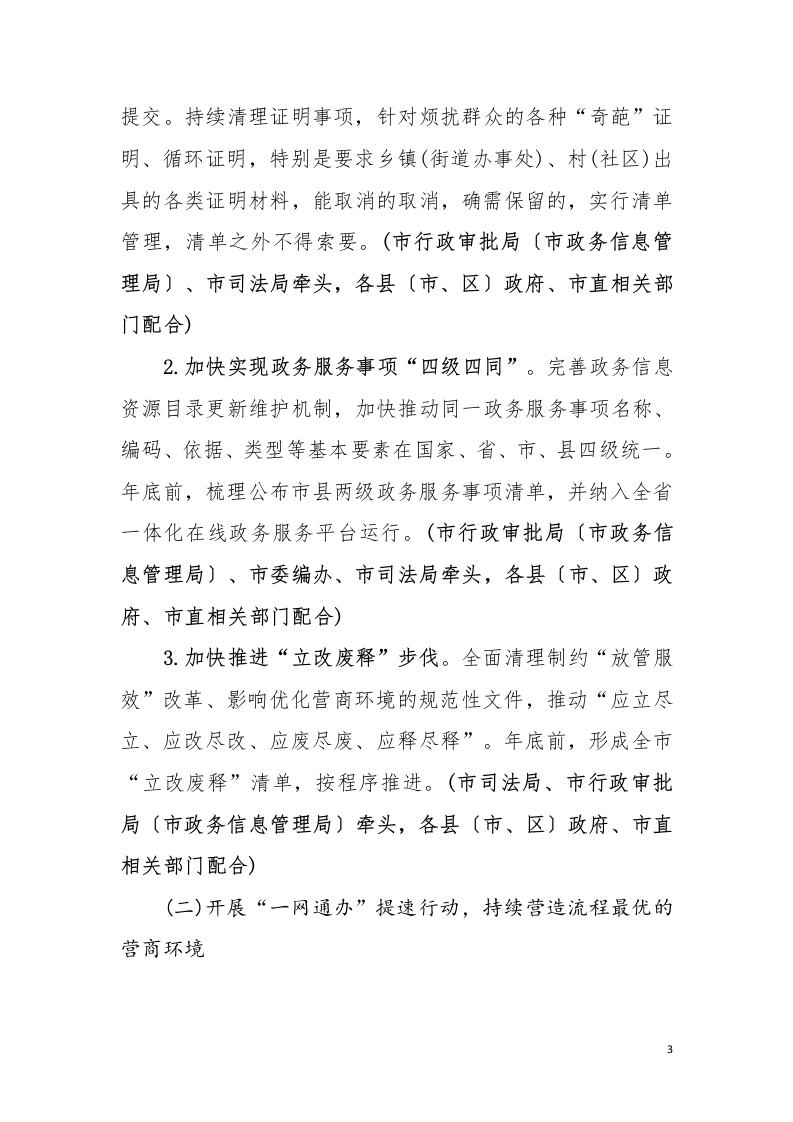 提交。持续清理证明事项，针对烦扰群众的各种“奇葩”证明、循环证明，特别是要求乡镇(街道办事处)、村(社区)出具的各类证明材料，能取消的取消，确需保留的，实行清单管理，清单之外不得索要。(市行政审批局〔市政务信息管理局〕、市司法局牵头，各县〔市、区〕政府、市直相关部门配合)

2.加快实现政务服务事项“四级四同”。完善政务信息资源目录更新维护机制，加快推动同一政务服务事项名称、编码、依据、类型等基本要素在国家、省、市、县四级统一。年底前，梳理公布市县两级政务服务事项清单，并纳入全省一体化在线政务服务平台运行。(市行政审批局〔市政务信息管理局〕、市委编办、市司法局牵头，各县〔市、区〕政府、市直相关部门配合)

3.加快推进“立改废释”步伐。全面清理制约“放管服效”改革、影响优化营商环境的规范性文件，推动“应立尽立、应改尽改、应废尽废、应释尽释”。年底前，形成全市“立改废释”清单，按程序推进。(市司法局、市行政审批局〔市政务信息管理局〕牵头，各县〔市、区〕政府、市直相关部门配合)

(二)开展“一网通办”提速行动，持续营造流程最优的营商环境

3